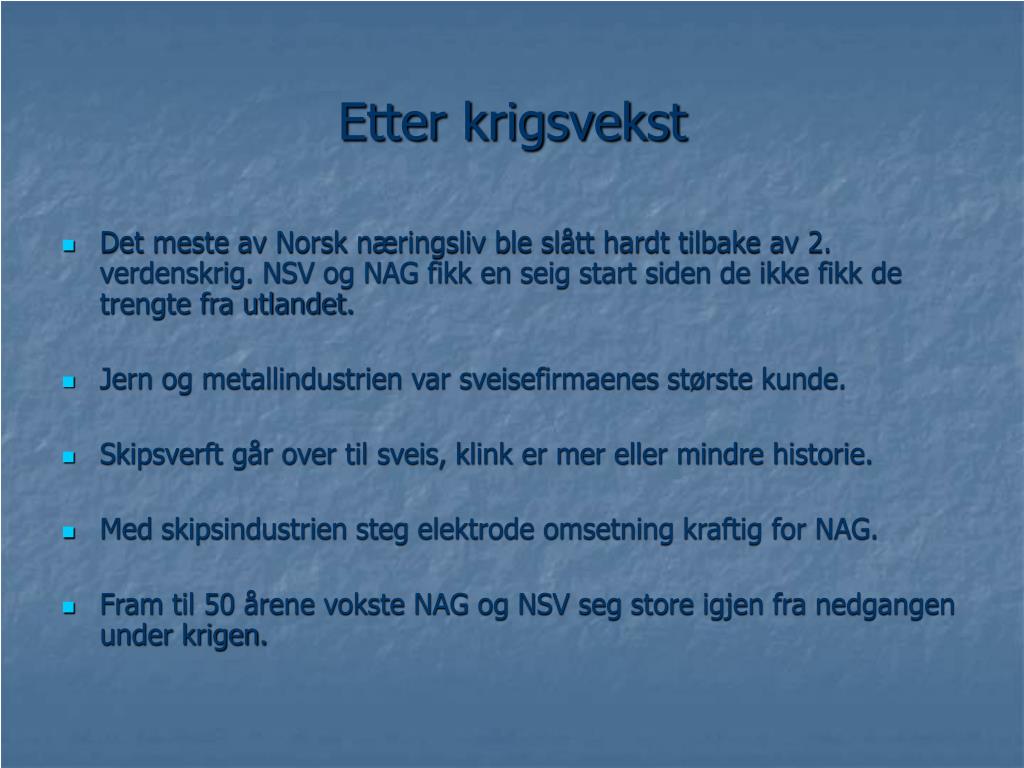 Etter krigsvekst

- Det meste av Norsk næringsliv ble slått hardt tilbake av 2. verdenskrig. NSV og NAG fikk en seig start siden de ikke fikk de trengte fra utlandet.

- Jern og metallindustrien var sveisefirmaenes største kunde.

- Skipsverft går over til sveis, klink er mer eller mindre historie.

- Med skipsindustrien steg elektrode omsetning kraftig for NAG.

- Fram til 50 årene vokste NAG og NSV seg store igjen fra nedgangen under krigen.